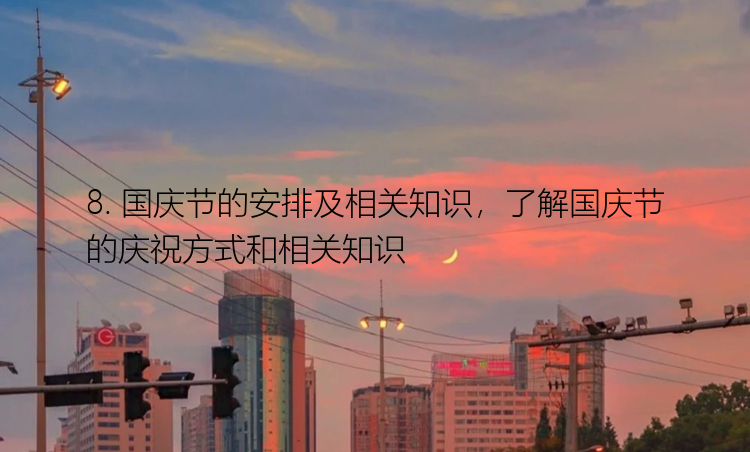 8. 国庆节的安排及相关知识，了解国庆节的庆祝方式和相关知识